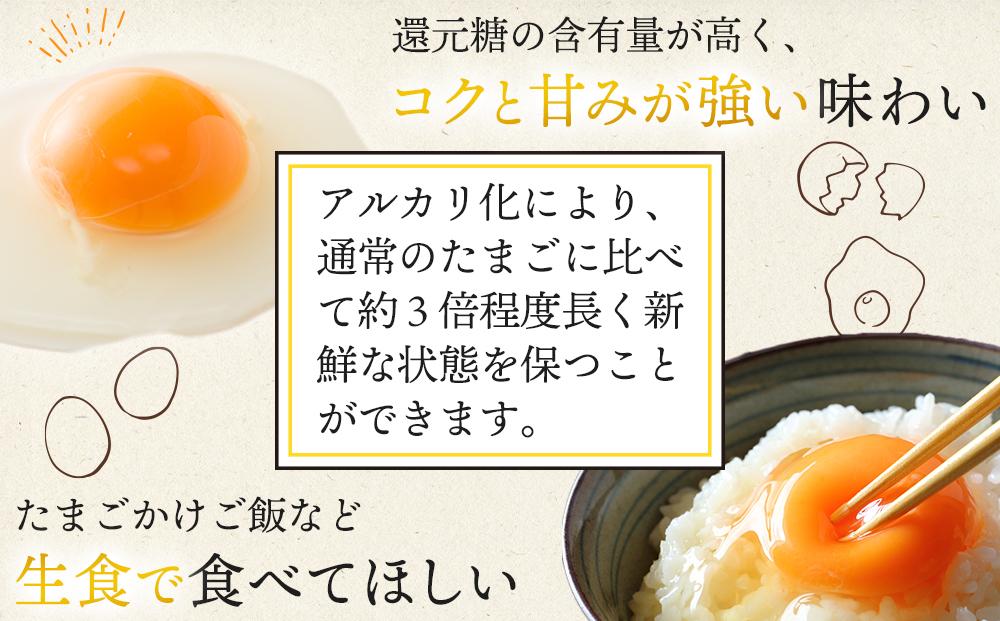 還元糖の含有量が高く、
コクと甘みが強い味わい

アルカリ化により、通常のたまごに比べて約３倍程度長く新鮮な状態を保つことができます。

たまごかけご飯など
生食で食べてほしい